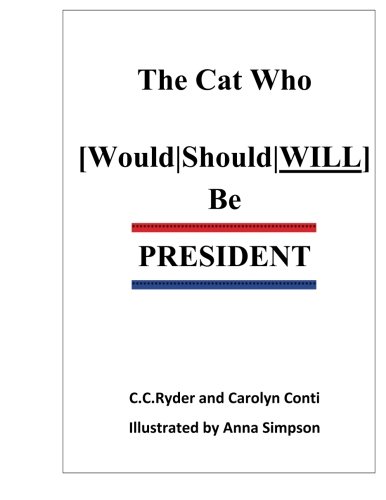 The Cat Who

[Would|Should|WILL] Be

PRESIDENT

C.C.Ryder and Carolyn Conti

Illustrated by Anna Simpson